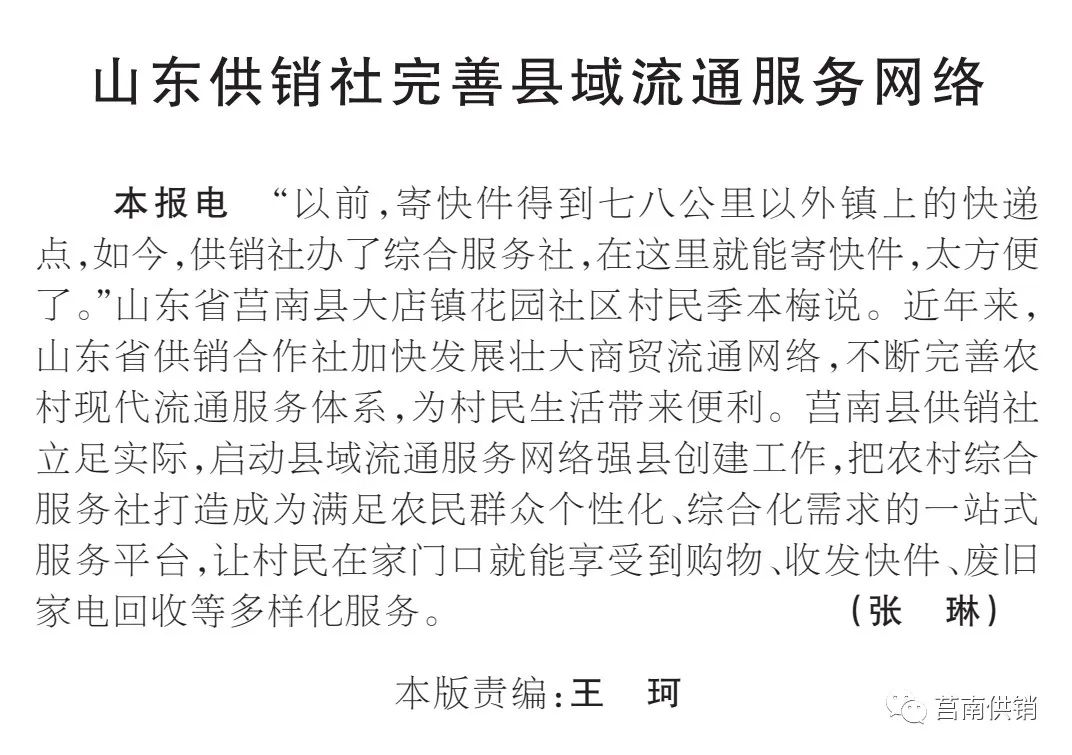 山东供销社完善县域流通服务网络

本报电 “以前,寄快件得到七八公里以外镇上的快递点,如今,供销社办了综合服务社,在这里就能寄快件,太方便了。”山东省莒南县大店镇花园社区村民季本梅说。近年来,山东省供销合作社加快发展壮大商贸流通网络,不断完善农村现代流通服务体系,为村民生活带来便利。莒南县供销社立足实际,启动县域流通服务网络强县创建工作,把农村综合服务社打造成为满足农民群众个性化、综合化需求的一站式服务平台,让村民在家门口就能享受到购物、收发快件、废旧家电回收等多样化服务。 (张 琳)

本版责编:王 珂

莒南供销